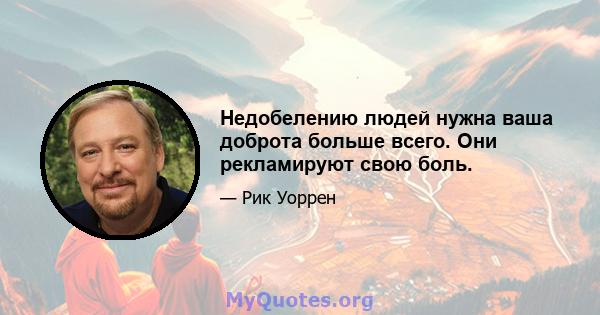 Недобелению людей нужна ваша доброта больше всего. Они рекламируют свою боль.

— Рик Уоррен

MyQuotes.org